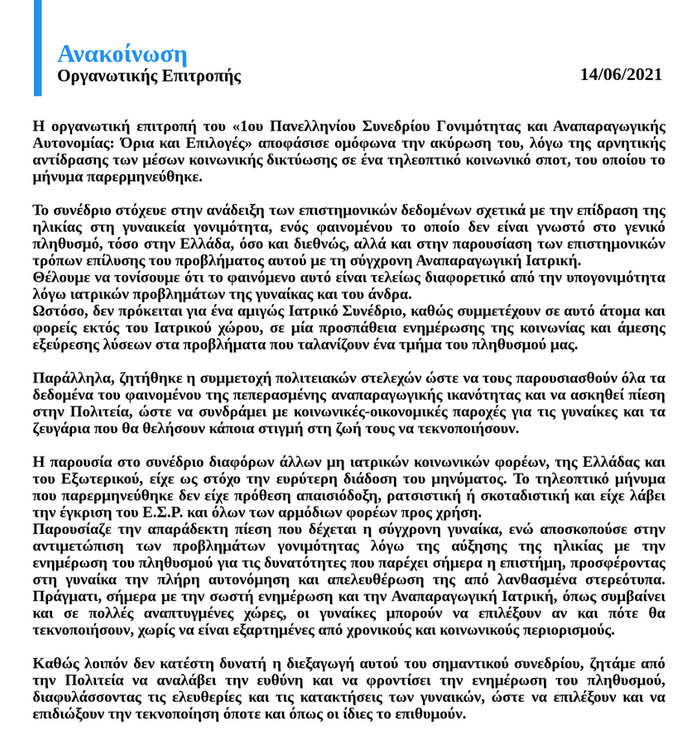 Ανακοίνωση
Οργανωτικής Επιτροπής

14/06/2021

Η οργανωτική επιτροπή του «1ου Πανελληνίου Συνεδρίου Γονιμότητας και Αναπαραγωγικής Αυτονομίας: Όρια και Επιλογές» αποφάσισε ομόφωνα την ακύρωση του, λόγω της αρνητικής αντίδρασης των μέσων κοινωνικής δικτύωσης σε ένα τηλεοπτικό κοινωνικό σποτ, του οποίου το μήνυμα παρερμηνεύθηκε.

Το συνέδριο στόχευε στην ανάδειξη των επιστημονικών δεδομένων σχετικά με την επίδραση της ηλικίας στη γυναικεία γονιμότητα, ενός φαινομένου το οποίο δεν είναι γνωστό στο γενικό πληθυσμό, τόσο στην Ελλάδα, όσο και διεθνώς, αλλά και στην παρουσίαση των επιστημονικών τρόπων επίλυσης του προβλήματος αυτού με τη σύγχρονη Αναπαραγωγική Ιατρική.
Θέλουμε να τονίσουμε ότι το φαινόμενο αυτό είναι τελείως διαφορετικό από την υπογονιμότητα λόγω ιατρικών προβλημάτων της γυναίκας και του άνδρα.
Ωστόσο, δεν πρόκειται για ένα αμιγώς Ιατρικό Συνέδριο, καθώς συμμετέχουν σε αυτό άτομα και φορείς εκτός του Ιατρικού χώρου, σε μία προσπάθεια ενημέρωσης της κοινωνίας και άμεσης εξεύρεσης λύσεων στα προβλήματα που ταλανίζουν ένα τμήμα του πληθυσμού μας.

Παράλληλα, ζητήθηκε η συμμετοχή πολιτειακών στελεχών ώστε να τους παρουσιασθούν όλα τα δεδομένα του φαινομένου της πεπερασμένης αναπαραγωγικής ικανότητας και να ασκηθεί πίεση στην Πολιτεία, ώστε να συνδράμει με κοινωνικές-οικονομικές παροχές για τις γυναίκες και τα ζευγάρια που θα θελήσουν κάποια στιγμή στη ζωή τους να τεκνοποιήσουν.

Η παρουσία στο συνέδριο διαφόρων άλλων μη ιατρικών κοινωνικών φορέων, της Ελλάδας και του Εξωτερικού, είχε ως στόχο την ευρύτερη διάδοση του μηνύματος. Το τηλεοπτικό μήνυμα που παρερμηνεύθηκε δεν είχε πρόθεση απαισιόδοξη, ρατσιστική ή σκοταδιστική και είχε λάβει την έγκριση του Ε.Σ.Ρ. και όλων των αρμόδιων φορέων προς χρήση.
Παρουσίαζε την απαράδεκτη πίεση που δέχεται η σύγχρονη γυναίκα, ενώ αποσκοπούσε στην αντιμετώπιση των προβλημάτων γονιμότητας λόγω της αύξησης της ηλικίας με την ενημέρωση του πληθυσμού για τις δυνατότητες που παρέχει σήμερα η επιστήμη, προσφέροντας στη γυναίκα την πλήρη αυτονόμηση και απελευθέρωση της από λανθασμένα στερεότυπα.
Πράγματι, σήμερα με την σωστή ενημέρωση και την Αναπαραγωγική Ιατρική, όπως συμβαίνει και σε πολλές αναπτυγμένες χώρες, οι γυναίκες μπορούν να επιλέξουν αν και πότε θα τεκνοποιήσουν, χωρίς να είναι εξαρτημένες από χρονικούς και κοινωνικούς περιορισμούς.

Καθώς λοιπόν δεν κατέστη δυνατή η διεξαγωγή αυτού του σημαντικού συνεδρίου, ζητάμε από την Πολιτεία να αναλάβει την ευθύνη και να φροντίσει την ενημέρωση του πληθυσμού, διαφυλάσσοντας τις ελευθερίες και τις κατακτήσεις των γυναικών, ώστε να επιλέξουν και να επιδιώξουν την τεκνοποίηση όποτε και όπως οι ίδιες το επιθυμούν.